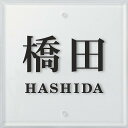 橋田
HASHIDA